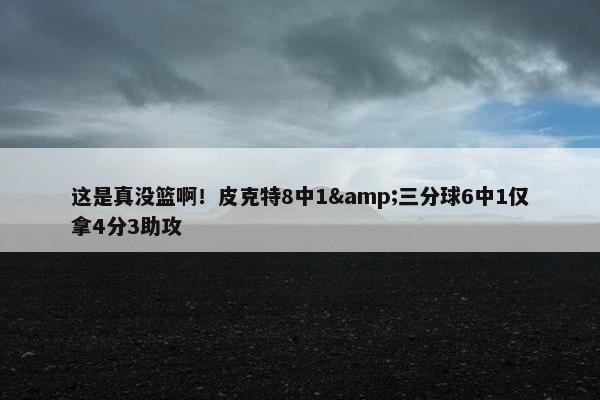 这是真没篮啊！皮克特8中1&amp;三分球6中1仅拿4分3助攻